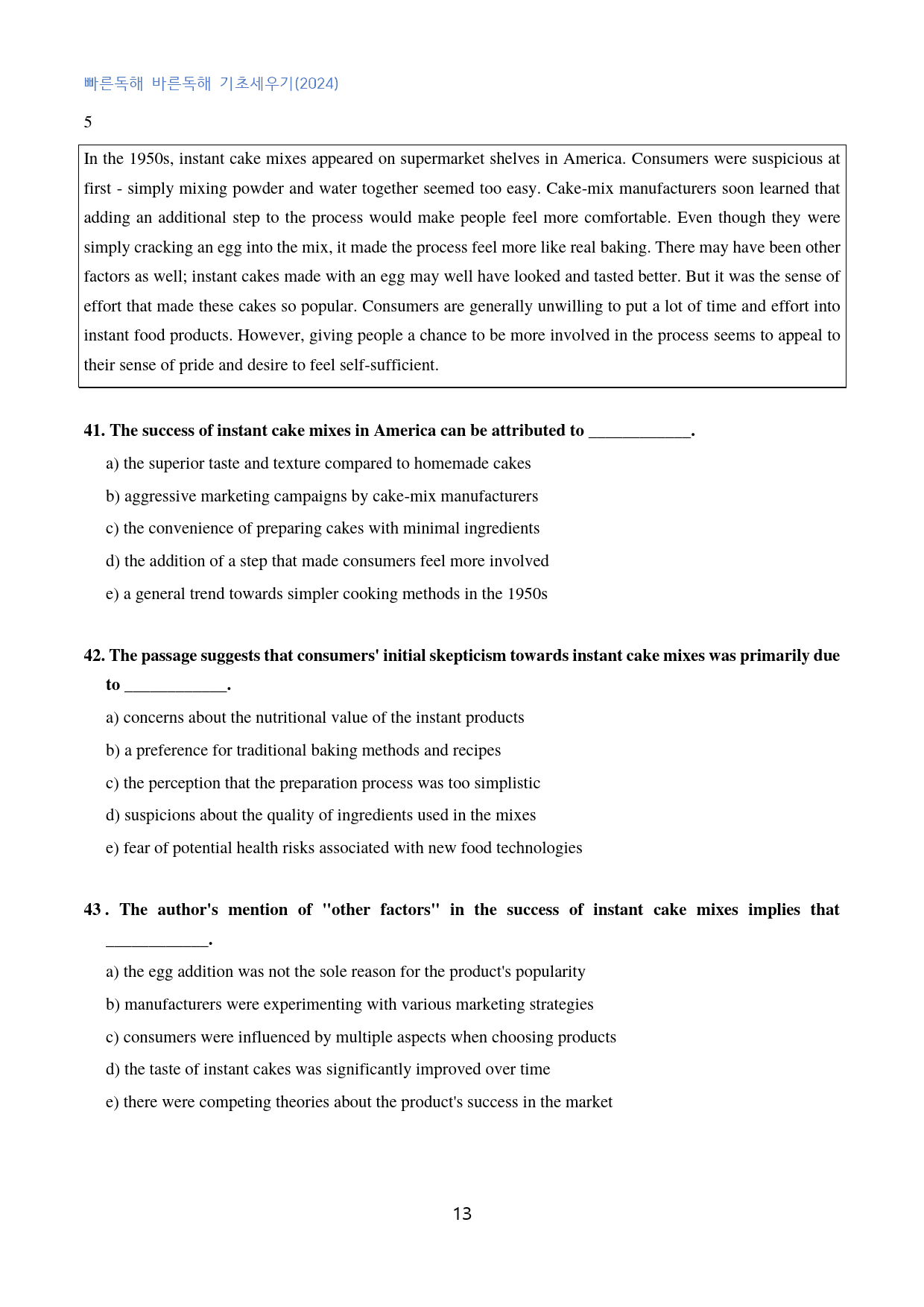 빠른독해 바른독해 기초세우기(2024)

5

In the 1950s, instant cake mixes appeared on supermarket shelves in America. Consumers were suspicious at first - simply mixing powder and water together seemed too easy. Cake-mix manufacturers soon learned that adding an additional step to the process would make people feel more comfortable. Even though they were simply cracking an egg into the mix, it made the process feel more like real baking. There may have been other factors as well; instant cakes made with an egg may well have looked and tasted better. But it was the sense of effort that made these cakes so popular. Consumers are generally unwilling to put a lot of time and effort into instant food products. However, giving people a chance to be more involved in the process seems to appeal to their sense of pride and desire to feel self-sufficient.

41. The success of instant cake mixes in America can be attributed to ____.

a) the superior taste and texture compared to homemade cakes

b) aggressive marketing campaigns by cake-mix manufacturers

c) the convenience of preparing cakes with minimal ingredients

d) the addition of a step that made consumers feel more involved

e) a general trend towards simpler cooking methods in the 1950s

42. The passage suggests that consumers' initial skepticism towards instant cake mixes was primarily due to ____.

a) concerns about the nutritional value of the instant products

b) a preference for traditional baking methods and recipes

c) the perception that the preparation process was too simplistic

d) suspicions about the quality of ingredients used in the mixes

e) fear of potential health risks associated with new food technologies

43. The author's mention of "other factors" in the success of instant cake mixes implies that ____.

a) the egg addition was not the sole reason for the product's popularity

b) manufacturers were experimenting with various marketing strategies

c) consumers were influenced by multiple aspects when choosing products

d) the taste of instant cakes was significantly improved over time

e) there were competing theories about the product's success in the market

13